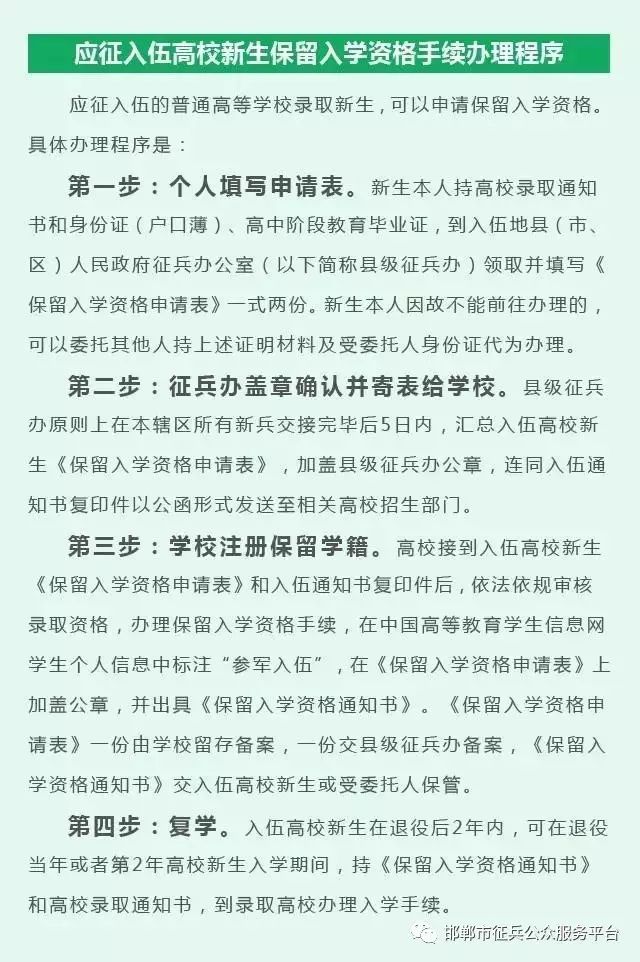 应征入伍高校新生保留入学资格手续办理程序

应征入伍的普通高等学校录取新生，可以申请保留入学资格。具体办理程序是：

第一步：个人填写申请表。新生本人持高校录取通知书和身份证（户口薄）、高中阶段教育毕业证，到入伍地县（市、区）人民政府征兵办公室（以下简称县级征兵办）领取并填写《保留入学资格申请表》一式两份。新生本人因故不能前往办理的，可以委托其他人持上述证明材料及受委托人身份证代为办理。

第二步：征兵办盖章确认并寄表给学校。县级征兵办原则上在本辖区所有新兵交接完毕后5日内，汇总入伍高校新生《保留入学资格申请表》，加盖县级征兵办公章，连同入伍通知书复印件以公函形式发送至相关高校招生部门。

第三步：学校注册保留学籍。高校接到入伍高校新生《保留入学资格申请表》和入伍通知书复印件后，依法依规审核录取资格，办理保留入学资格手续，在中国高等教育学生信息网学生个人信息中标注“参军入伍”，在《保留入学资格申请表》上加盖公章，并出具《保留入学资格通知书》。《保留入学资格申请表》一份由学校留存备案，一份交县级征兵办备案，《保留入学资格通知书》交入伍高校新生或受委托人保管。

第四步：复学。入伍高校新生在退役后2年内，可在退役当年或者第2年高校新生入学期间，持《保留入学资格通知书》和高校录取通知书，到录取高校办理入学手续。

邯郸市征兵公众服务平台